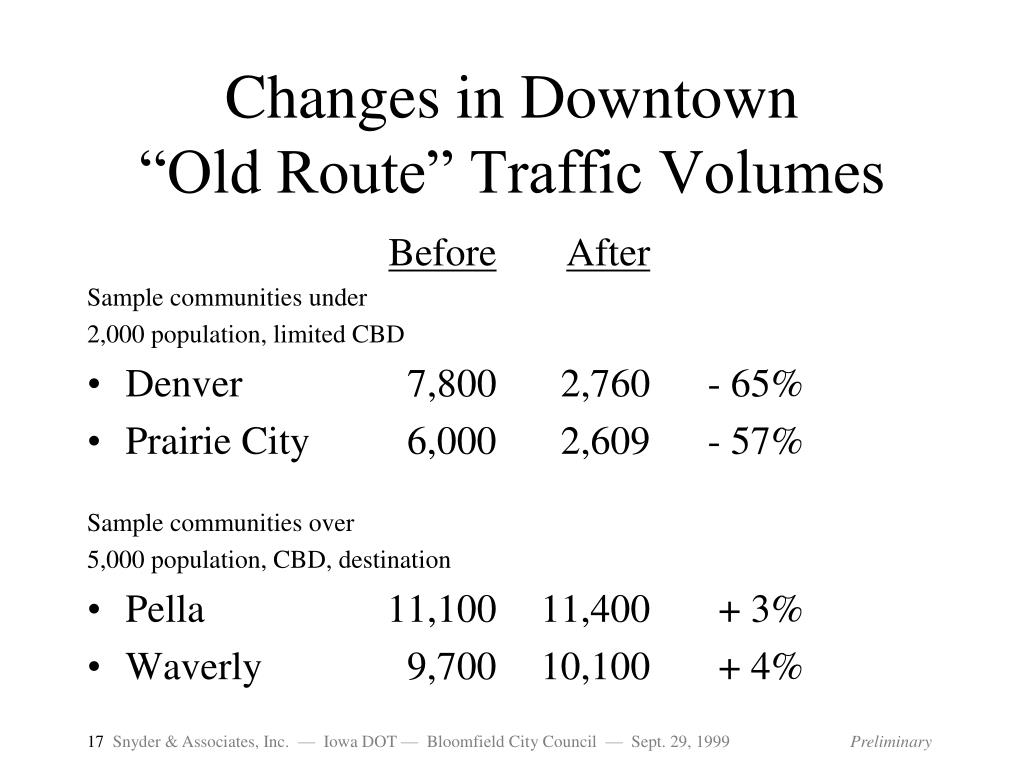 Changes in Downtown
“Old Route” Traffic Volumes

| | Before | After | |
|---|---|---|---|
| Sample communities under 2,000 population, limited CBD | | | |
| • Denver | 7,800 | 2,760 | - 65% |
| • Prairie City | 6,000 | 2,609 | - 57% |
| Sample communities over 5,000 population, CBD, destination | | | |
| • Pella | 11,100 | 11,400 | + 3% |
| • Waverly | 9,700 | 10,100 | + 4% |

17 Snyder & Associates, Inc. — Iowa DOT — Bloomfield City Council — Sept. 29, 1999 Preliminary